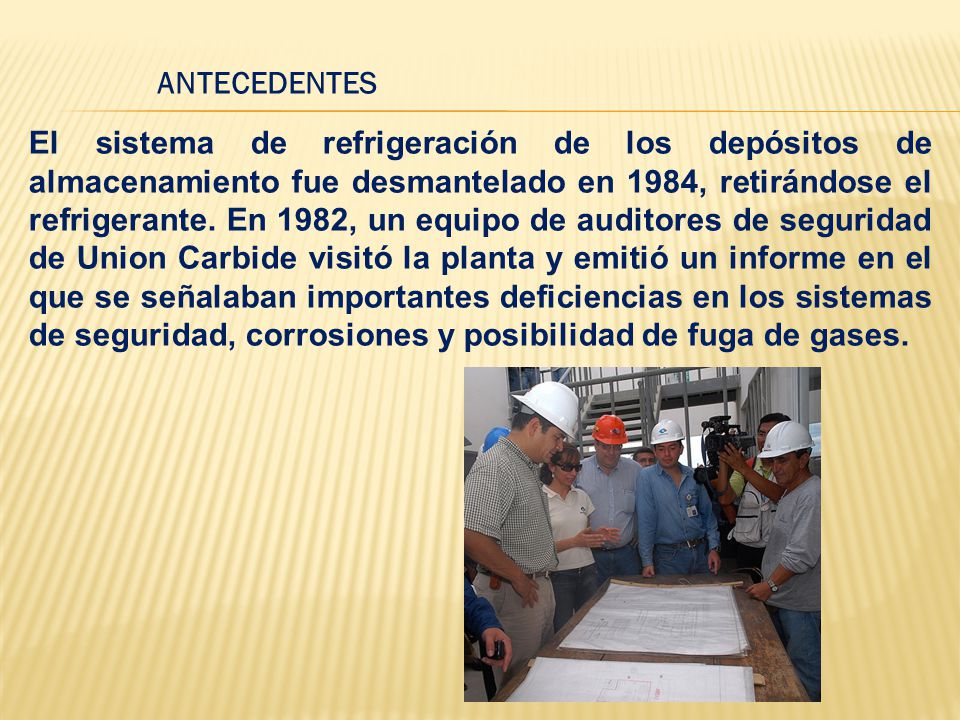 ANTECEDENTES

El sistema de refrigeración de los depósitos de almacenamiento fue desmantelado en 1984, retirándose el refrigerante. En 1982, un equipo de auditores de seguridad de Union Carbide visitó la planta y emitió un informe en el que se señalaban importantes deficiencias en los sistemas de seguridad, corrosiones y posibilidad de fuga de gases.